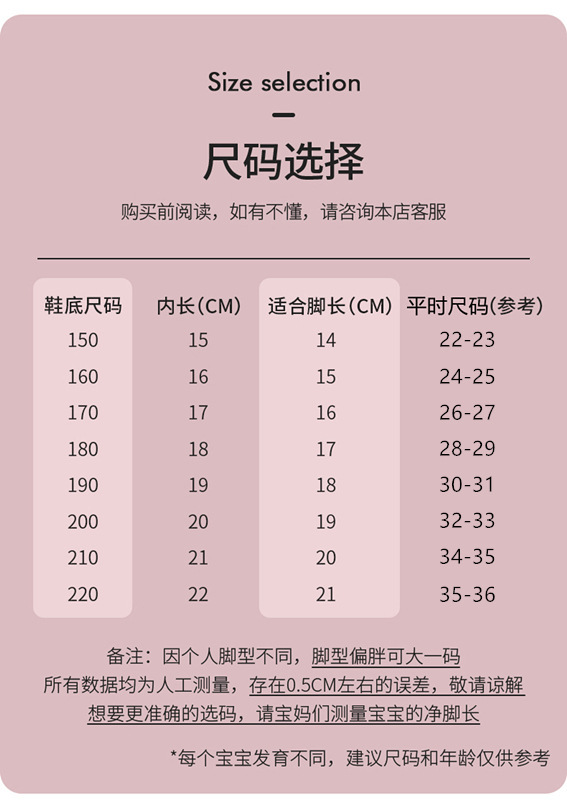 Size selection

尺码选择

购买前阅读，如有不懂，请咨询本店客服

| 鞋底尺码 | 内长(CM) | 适合脚长(CM) | 平时尺码(参考) |
|---|---|---|---|
| 150 | 15 | 14 | 22-23 |
| 160 | 16 | 15 | 24-25 |
| 170 | 17 | 16 | 26-27 |
| 180 | 18 | 17 | 28-29 |
| 190 | 19 | 18 | 30-31 |
| 200 | 20 | 19 | 32-33 |
| 210 | 21 | 20 | 34-35 |
| 220 | 22 | 21 | 35-36 |

备注：因个人脚型不同，脚型偏胖可大一码
所有数据均为人工测量，存在0.5CM左右的误差，敬请谅解
想要更准确的选码，请宝妈们测量宝宝的净脚长

*每个宝宝发育不同，建议尺码和年龄仅供参考